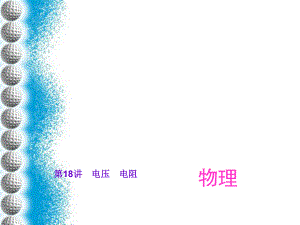 第18讲　电压　电阻

物理